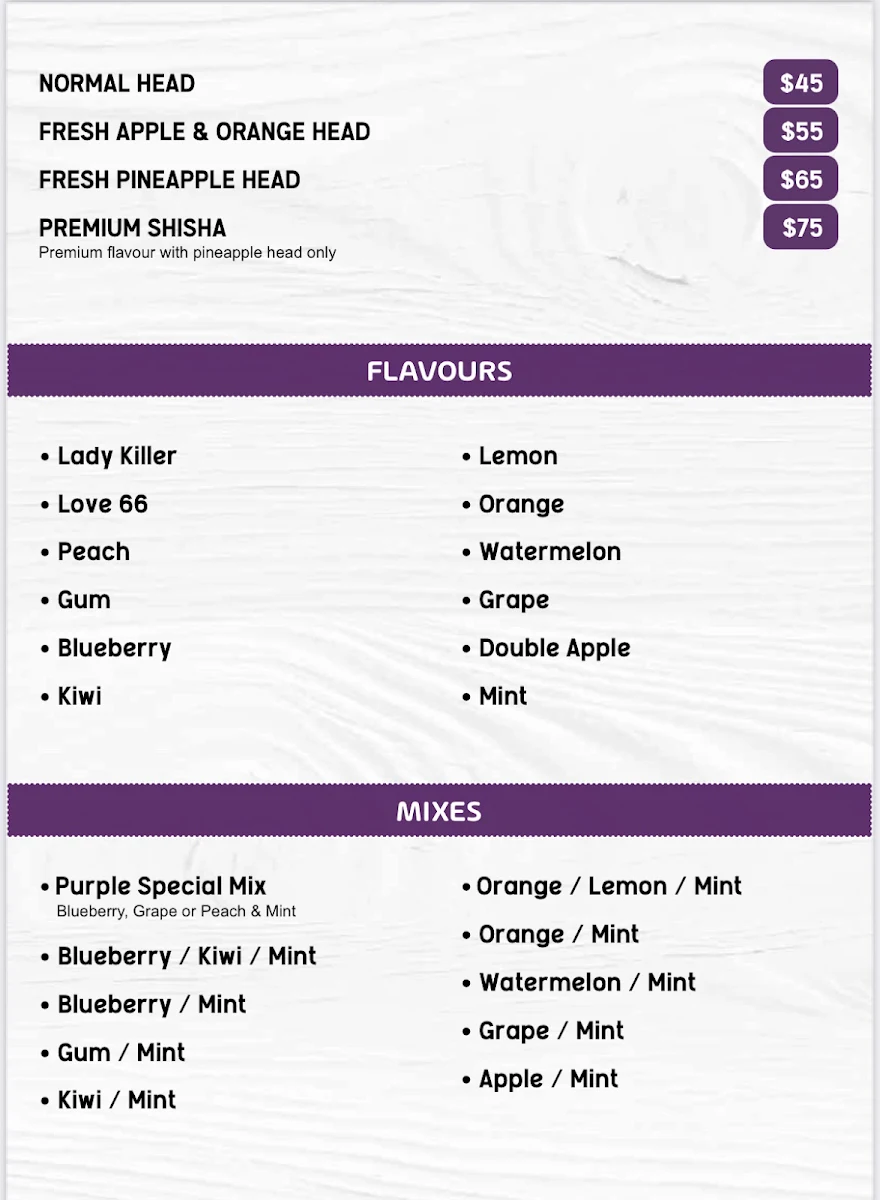 NORMAL HEAD $45
FRESH APPLE & ORANGE HEAD $55
FRESH PINEAPPLE HEAD $65
PREMIUM SHISHA $75
Premium flavour with pineapple head only

FLAVOURS

• Lady Killer
• Love 66
• Peach
• Gum
• Blueberry
• Kiwi

• Lemon
• Orange
• Watermelon
• Grape
• Double Apple
• Mint

MIXES

• Purple Special Mix
Blueberry, Grape or Peach & Mint
• Blueberry / Kiwi / Mint
• Blueberry / Mint
• Gum / Mint
• Kiwi / Mint

• Orange / Lemon / Mint
• Orange / Mint
• Watermelon / Mint
• Grape / Mint
• Apple / Mint